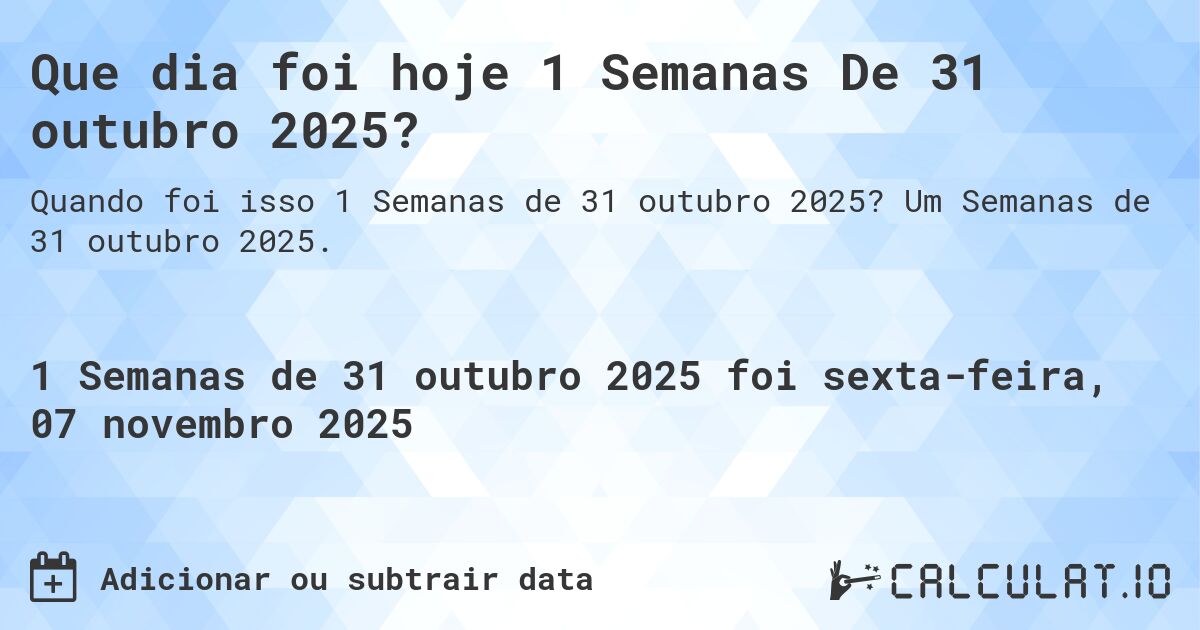 Que dia foi hoje 1 Semanas De 31 outubro 2025?

Quando foi isso 1 Semanas de 31 outubro 2025? Um Semanas de 31 outubro 2025.

1 Semanas de 31 outubro 2025 foi sexta-feira, 07 novembro 2025

Adicionar ou subtrair data

CALCULAT.IO